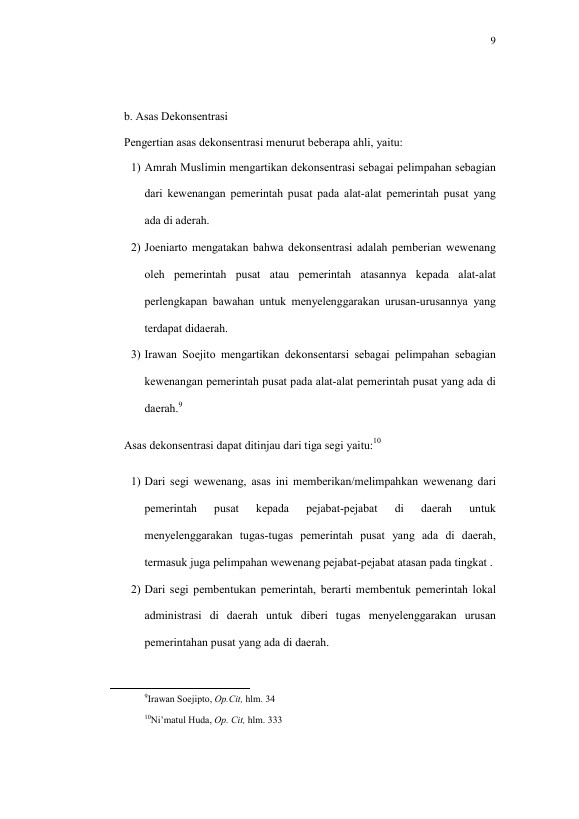 9

b. Asas Dekonsentrasi

Pengertian asas dekonsentrasi menurut beberapa ahli, yaitu:

1) Amrah Muslimin mengartikan dekonsentrasi sebagai pelimpahan sebagian dari kewenangan pemerintah pusat pada alat-alat pemerintah pusat yang ada di aderah.

2) Joeniarto mengatakan bahwa dekonsentrasi adalah pemberian wewenang oleh pemerintah pusat atau pemerintah atasannya kepada alat-alat perlengkapan bawahan untuk menyelenggarakan urusan-urusannya yang terdapat didaerah.

3) Irawan Soejito mengartikan dekonsentarsi sebagai pelimpahan sebagian kewenangan pemerintah pusat pada alat-alat pemerintah pusat yang ada di daerah.$^{9}$

Asas dekonsentrasi dapat ditinjau dari tiga segi yaitu:$^{10}$

1) Dari segi wewenang, asas ini memberikan/melimpahkan wewenang dari pemerintah pusat kepada pejabat-pejabat di daerah untuk menyelenggarakan tugas-tugas pemerintah pusat yang ada di daerah, termasuk juga pelimpahan wewenang pejabat-pejabat atasan pada tingkat .

2) Dari segi pembentukan pemerintah, berarti membentuk pemerintah lokal administrasi di daerah untuk diberi tugas menyelenggarakan urusan pemerintahan pusat yang ada di daerah.

$^{9}$Irawan Soejipto, Op.Cit, hlm. 34

$^{10}$Ni'matul Huda, Op. Cit, hlm. 333